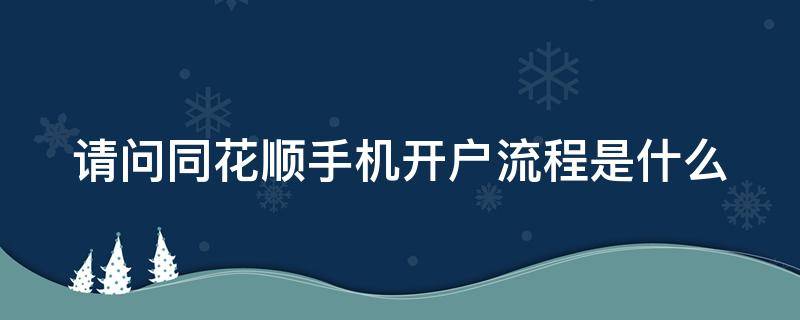 请问同花顺手机开户流程是什么